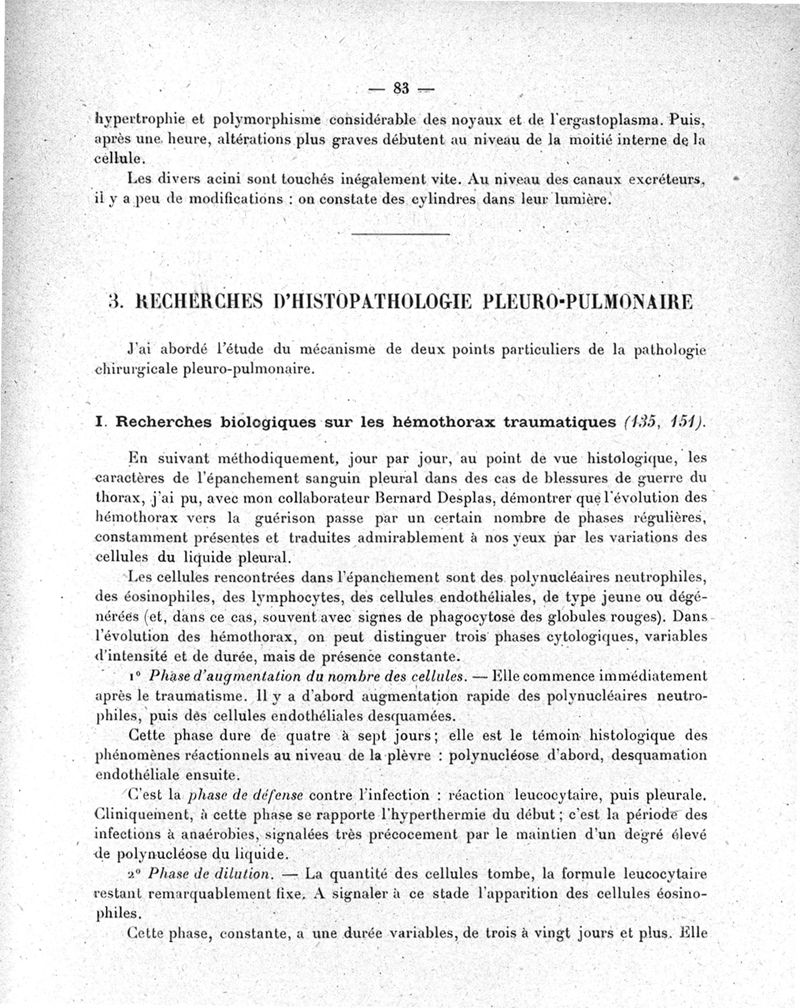 — 83 —

hypertrophie et polymorphisme considérable des noyaux et de l'ergastoplasma. Puis, après une heure, altérations plus graves débutent au niveau de la moitié interne de la cellule.

Les divers acini sont touchés inégalement vite. Au niveau des canaux excréteurs, il y a peu de modifications : on constate des cylindres dans leur lumière.

3. RECHERCHES D'HISTOPATHOLOGIE PLEURO-PULMONAIRE

J'ai abordé l'étude du mécanisme de deux points particuliers de la pathologie chirurgicale pleuro-pulmonaire.

I. Recherches biologiques sur les hémothorax traumatiques (135, 151).

En suivant méthodiquement, jour par jour, au point de vue histologique, les caractères de l'épanchement sanguin pleural dans des cas de blessures de guerre du thorax, j'ai pu, avec mon collaborateur Bernard Desplas, démontrer que l'évolution des hémothorax vers la guérison passe par un certain nombre de phases régulières, constamment présentes et traduites admirablement à nos yeux par les variations des cellules du liquide pleural.

Les cellules rencontrées dans l'épanchement sont des polynucléaires neutrophiles, des éosinophiles, des lymphocytes, des cellules endothéliales, de type jeune ou dégénérées (et, dans ce cas, souvent avec signes de phagocytose des globules rouges). Dans l'évolution des hémothorax, on peut distinguer trois phases cytologiques, variables d'intensité et de durée, mais de présence constante.

1° Phase d'augmentation du nombre des cellules. — Elle commence immédiatement après le traumatisme. Il y a d'abord augmentation rapide des polynucléaires neutrophiles, puis des cellules endothéliales desquamées.

Cette phase dure de quatre à sept jours; elle est le témoin histologique des phénomènes réactionnels au niveau de la plèvre : polynucléose d'abord, desquamation endothéliale ensuite.

C'est la phase de défense contre l'infection : réaction leucocytaire, puis pleurale. Cliniquement, à cette phase se rapporte l'hyperthermie du début; c'est la période des infections à anaérobies, signalées très précocement par le maintien d'un degré élevé de polynucléose du liquide.

2° Phase de dilution. — La quantité des cellules tombe, la formule leucocytaire restant remarquablement fixe. A signaler à ce stade l'apparition des cellules éosinophiles.

Cette phase, constante, a une durée variables, de trois à vingt jours et plus. Elle